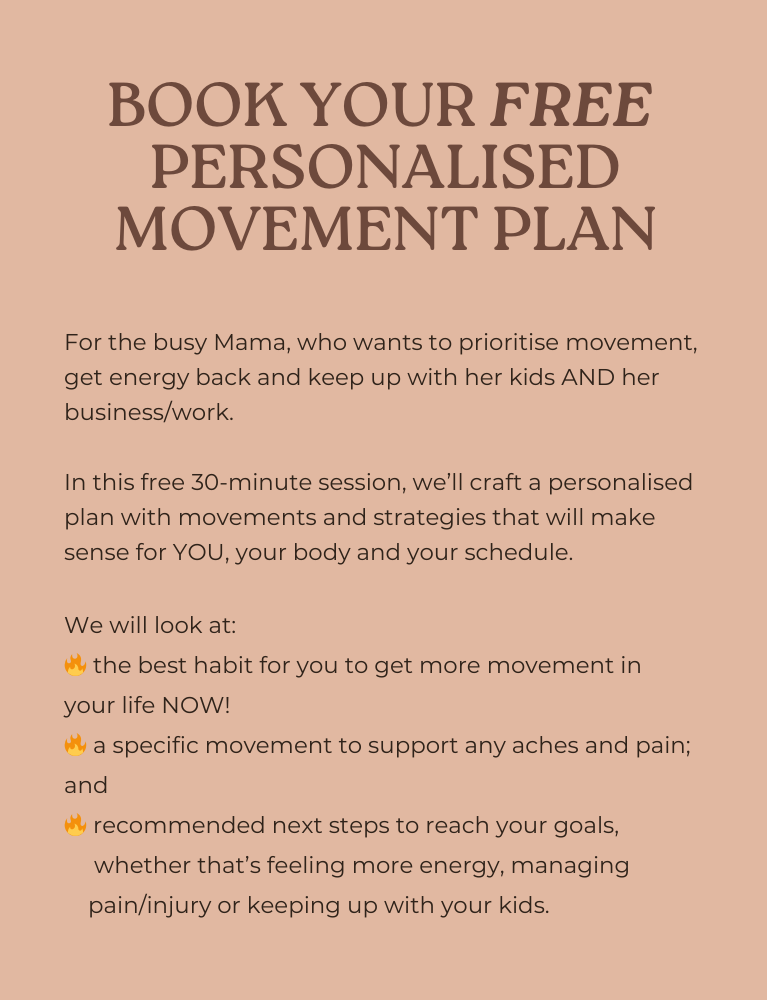 BOOK YOUR FREE PERSONALISED MOVEMENT PLAN

For the busy Mama, who wants to prioritise movement, get energy back and keep up with her kids AND her business/work.

In this free 30-minute session, we'll craft a personalised plan with movements and strategies that will make sense for YOU, your body and your schedule.

We will look at:
🔥 the best habit for you to get more movement in your life NOW!
🔥 a specific movement to support any aches and pain; and
🔥 recommended next steps to reach your goals, whether that's feeling more energy, managing pain/injury or keeping up with your kids.